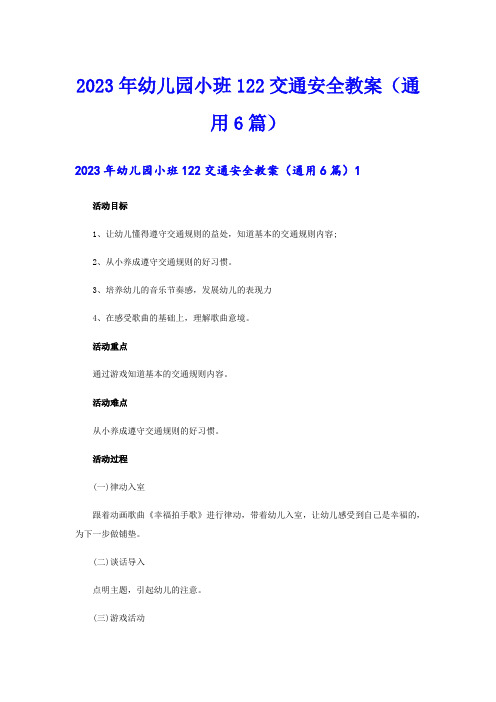 2023年幼儿园小班122交通安全教案（通用6篇）

2023年幼儿园小班122交通安全教案（通用6篇）1

活动目标

1、让幼儿懂得遵守交通规则的益处，知道基本的交通规则内容；

2、从小养成遵守交通规则的好习惯。

3、培养幼儿的音乐节奏感，发展幼儿的表现力

4、在感受歌曲的基础上，理解歌曲意境。

活动重点

通过游戏知道基本的交通规则内容。

活动难点

从小养成遵守交通规则的好习惯。

活动过程

(一)律动入室

跟着动画歌曲《幸福拍手歌》进行律动，带着幼儿入室，让幼儿感受到自己是幸福的，为下一步做铺垫。

(二)谈话导入

点明主题，引起幼儿的注意。

(三)游戏活动